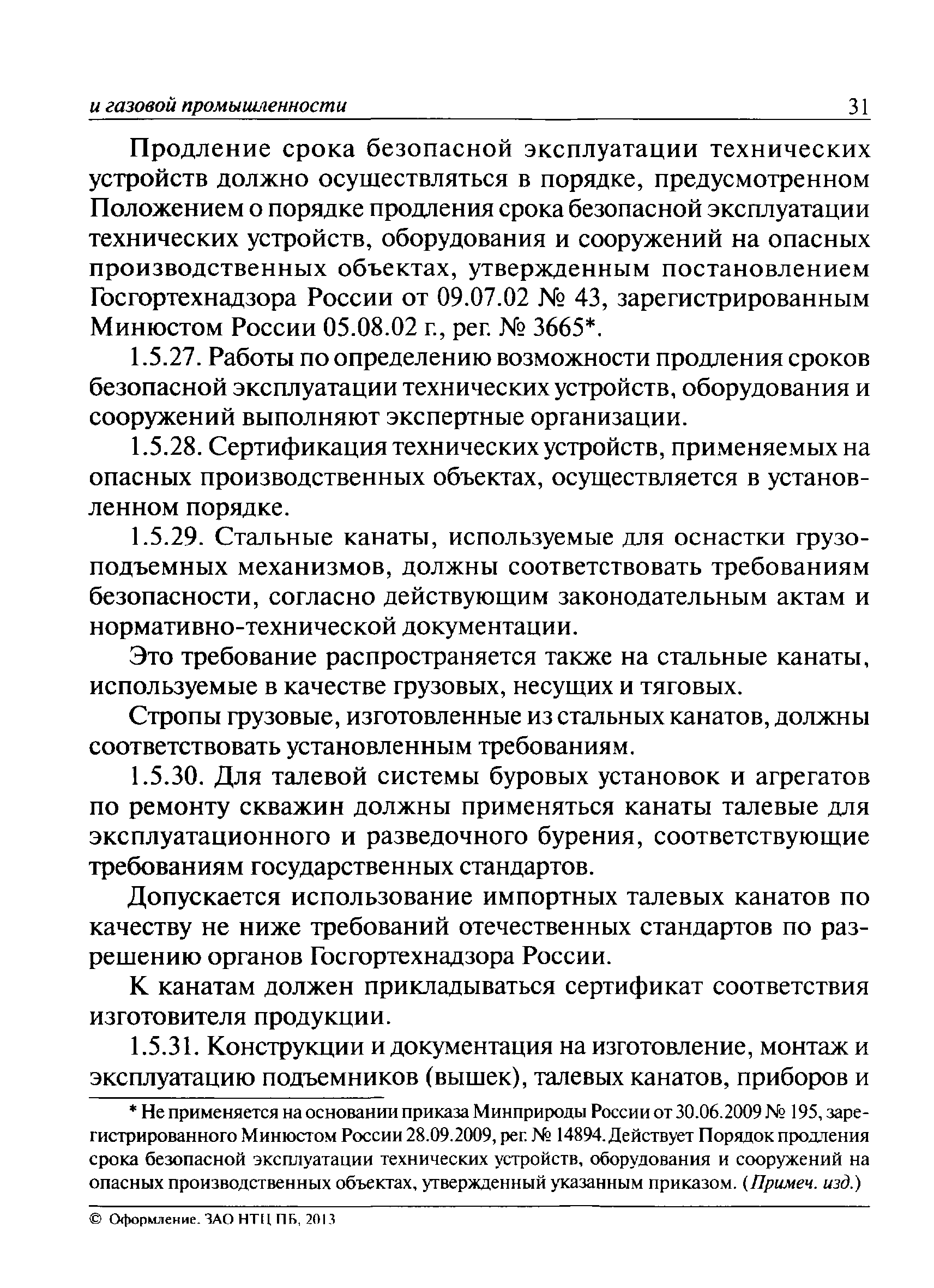 и газовой промышленности 31

Продление срока безопасной эксплуатации технических устройств должно осуществляться в порядке, предусмотренном Положением о порядке продления срока безопасной эксплуатации технических устройств, оборудования и сооружений на опасных производственных объектах, утвержденным постановлением Госгортехнадзора России от 09.07.02 № 43, зарегистрированным Минюстом России 05.08.02 г., рег. № 3665*.

1.5.27. Работы по определению возможности продления сроков безопасной эксплуатации технических устройств, оборудования и сооружений выполняют экспертные организации.

1.5.28. Сертификация технических устройств, применяемых на опасных производственных объектах, осуществляется в установленном порядке.

1.5.29. Стальные канаты, используемые для оснастки грузоподъемных механизмов, должны соответствовать требованиям безопасности, согласно действующим законодательным актам и нормативно-технической документации.

Это требование распространяется также на стальные канаты, используемые в качестве грузовых, несущих и тяговых.

Стропы грузовые, изготовленные из стальных канатов, должны соответствовать установленным требованиям.

1.5.30. Для талевой системы буровых установок и агрегатов по ремонту скважин должны применяться канаты талевые для эксплуатационного и разведочного бурения, соответствующие требованиям государственных стандартов.

Допускается использование импортных талевых канатов по качеству не ниже требований отечественных стандартов по разрешению органов Госгортехнадзора России.

К канатам должен прикладываться сертификат соответствия изготовителя продукции.

1.5.31. Конструкции и документация на изготовление, монтаж и эксплуатацию подъемников (вышек), талевых канатов, приборов и

* Не применяется на основании приказа Минприроды России от 30.06.2009 № 195, зарегистрированного Минюстом России 28.09.2009, рег. № 14894. Действует Порядок продления срока безопасной эксплуатации технических устройств, оборудования и сооружений на опасных производственных объектах, утвержденный указанным приказом. (Примеч. изд.)

© Оформление. ЗАО НТЦ ПБ, 2013